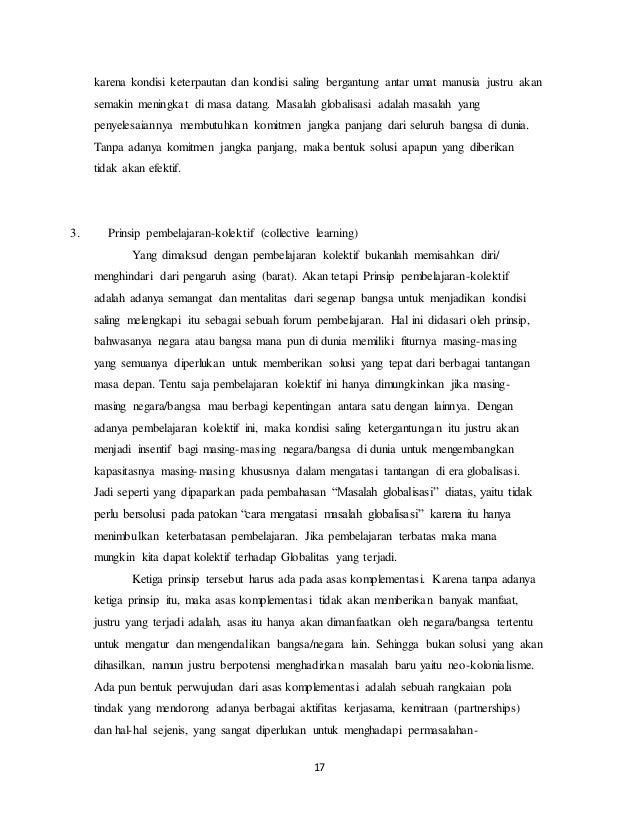 karena kondisi keterpautan dan kondisi saling bergantung antar umat manusia justru akan semakin meningkat di masa datang. Masalah globalisasi adalah masalah yang penyelesaiannya membutuhkan komitmen jangka panjang dari seluruh bangsa di dunia. Tanpa adanya komitmen jangka panjang, maka bentuk solusi apapun yang diberikan tidak akan efektif.

3. Prinsip pembelajaran-kolektif (collective learning)

Yang dimaksud dengan pembelajaran kolektif bukanlah memisahkan diri/ menghindari dari pengaruh asing (barat). Akan tetapi Prinsip pembelajaran-kolektif adalah adanya semangat dan mentalitas dari segenap bangsa untuk menjadikan kondisi saling melengkapi itu sebagai sebuah forum pembelajaran. Hal ini didasari oleh prinsip, bahwasanya negara atau bangsa mana pun di dunia memiliki fiturnya masing-masing yang semuanya diperlukan untuk memberikan solusi yang tepat dari berbagai tantangan masa depan. Tentu saja pembelajaran kolektif ini hanya dimungkinkan jika masing-masing negara/bangsa mau berbagi kepentingan antara satu dengan lainnya. Dengan adanya pembelajaran kolektif ini, maka kondisi saling ketergantungan itu justru akan menjadi insentif bagi masing-masing negara/bangsa di dunia untuk mengembangkan kapasitasnya masing-masing khususnya dalam mengatasi tantangan di era globalisasi. Jadi seperti yang dipaparkan pada pembahasan “Masalah globalisasi” diatas, yaitu tidak perlu bersolusi pada patokan “cara mengatasi masalah globalisasi” karena itu hanya menimbulkan keterbatasan pembelajaran. Jika pembelajaran terbatas maka mana mungkin kita dapat kolektif terhadap Globalitas yang terjadi.

Ketiga prinsip tersebut harus ada pada asas komplementasi. Karena tanpa adanya ketiga prinsip itu, maka asas komplementasi tidak akan memberikan banyak manfaat, justru yang terjadi adalah, asas itu hanya akan dimanfaatkan oleh negara/bangsa tertentu untuk mengatur dan mengendalikan bangsa/negara lain. Sehingga bukan solusi yang akan dihasilkan, namun justru berpotensi menghadirkan masalah baru yaitu neo-kolonialisme. Ada pun bentuk perwujudan dari asas komplementasi adalah sebuah rangkaian pola tindak yang mendorong adanya berbagai aktifitas kerjasama, kemitraan (partnerships) dan hal-hal sejenis, yang sangat diperlukan untuk menghadapi permasalahan-

17